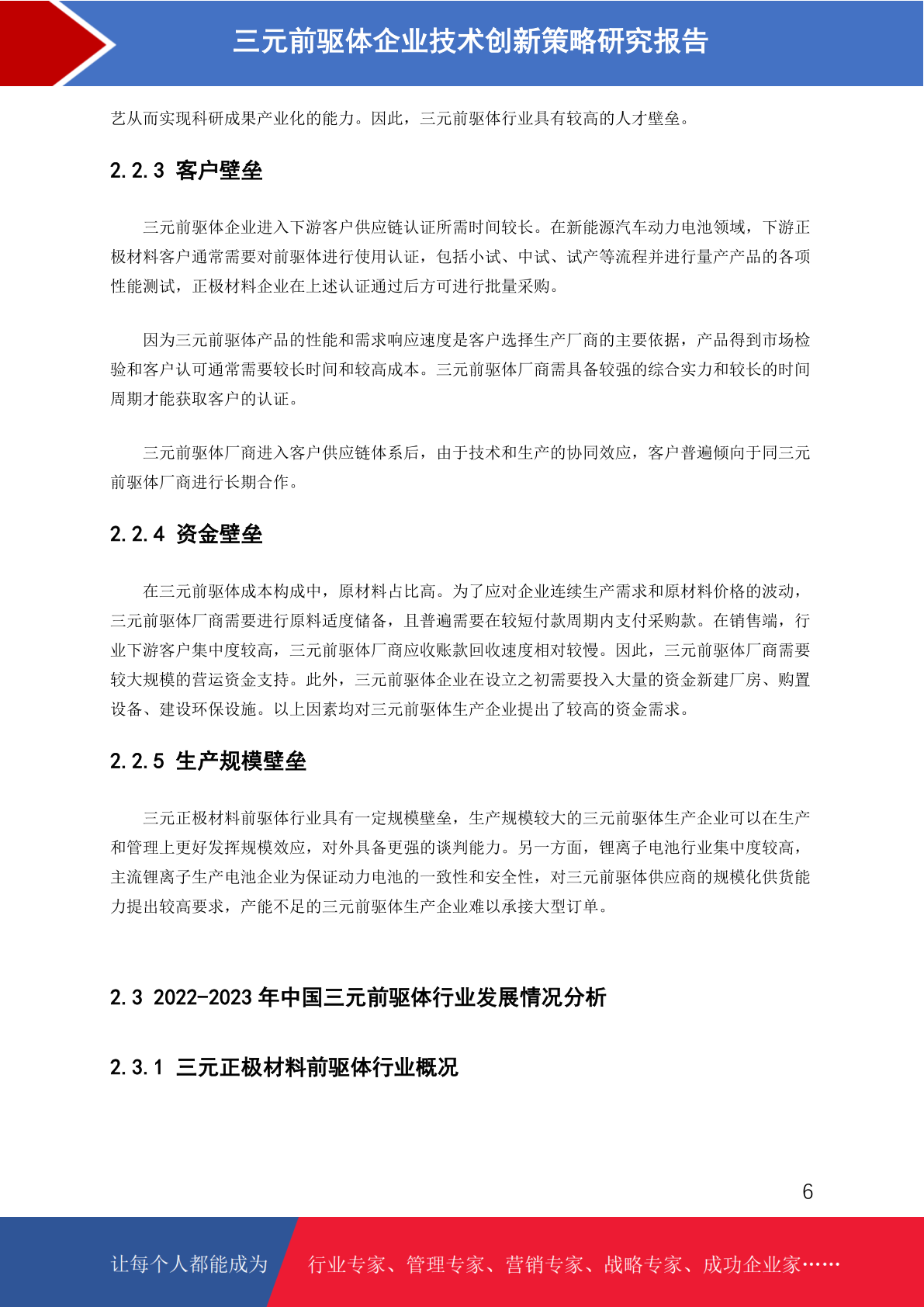 三元前驱体企业技术创新策略研究报告

艺从而实现科研成果产业化的能力。因此，三元前驱体行业具有较高的人才壁垒。

2.2.3 客户壁垒

三元前驱体企业进入下游客户供应链认证所需时间较长。在新能源汽车动力电池领域，下游正极材料客户通常需要对前驱体进行使用认证，包括小试、中试、试产等流程并进行量产产品的各项性能测试，正极材料企业在上述认证通过后方可进行批量采购。

因为三元前驱体产品的性能和需求响应速度是客户选择生产厂商的主要依据，产品得到市场检验和客户认可通常需要较长时间和较高成本。三元前驱体厂商需具备较强的综合实力和较长的时间周期才能获取客户的认证。

三元前驱体厂商进入客户供应链体系后，由于技术和生产的协同效应，客户普遍倾向于同三元前驱体厂商进行长期合作。

2.2.4 资金壁垒

在三元前驱体成本构成中，原材料占比高。为了应对企业连续生产需求和原材料价格的波动，三元前驱体厂商需要进行原料适度储备，且普遍需要在较短付款周期内支付采购款。在销售端，行业下游客户集中度较高，三元前驱体厂商应收账款回收速度相对较慢。因此，三元前驱体厂商需要较大规模的营运资金支持。此外，三元前驱体企业在设立之初需要投入大量的资金新建厂房、购置设备、建设环保设施。以上因素均对三元前驱体生产企业提出了较高的资金需求。

2.2.5 生产规模壁垒

三元正极材料前驱体行业具有一定规模壁垒，生产规模较大的三元前驱体生产企业可以在生产和管理上更好发挥规模效应，对外具备更强的谈判能力。另一方面，锂离子电池行业集中度较高，主流锂离子生产电池企业为保证动力电池的一致性和安全性，对三元前驱体供应商的规模化供货能力提出较高要求，产能不足的三元前驱体生产企业难以承接大型订单。

2.3 2022-2023 年中国三元前驱体行业发展情况分析

2.3.1 三元正极材料前驱体行业概况

6

让每个人都能成为　行业专家、管理专家、营销专家、战略专家、成功企业家……